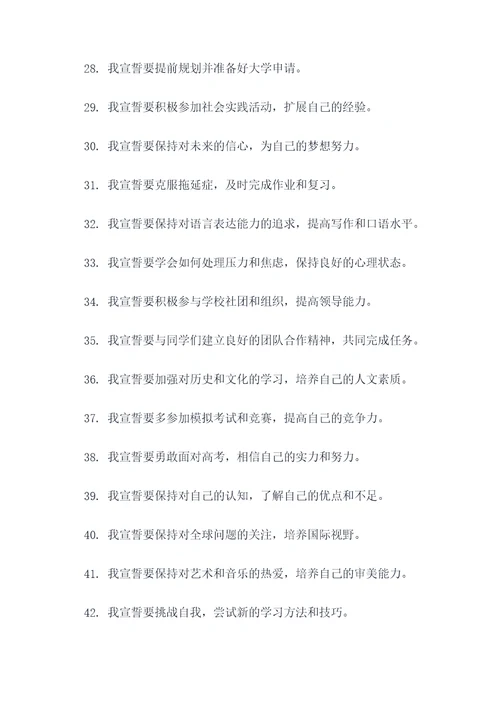 28. 我宣誓要提前规划并准备好大学申请。

29. 我宣誓要积极参加社会实践活动，扩展自己的经验。

30. 我宣誓要保持对未来的信心，为自己的梦想努力。

31. 我宣誓要克服拖延症，及时完成作业和复习。

32. 我宣誓要保持对语言表达能力的追求，提高写作和口语水平。

33. 我宣誓要学会如何处理压力和焦虑，保持良好的心理状态。

34. 我宣誓要积极参与学校社团和组织，提高领导能力。

35. 我宣誓要与同学们建立良好的团队合作精神，共同完成任务。

36. 我宣誓要加强对历史和文化的学习，培养自己的人文素质。

37. 我宣誓要多参加模拟考试和竞赛，提高自己的竞争力。

38. 我宣誓要勇敢面对高考，相信自己的实力和努力。

39. 我宣誓要保持对自己的认知，了解自己的优点和不足。

40. 我宣誓要保持对全球问题的关注，培养国际视野。

41. 我宣誓要保持对艺术和音乐的热爱，培养自己的审美能力。

42. 我宣誓要挑战自我，尝试新的学习方法和技巧。